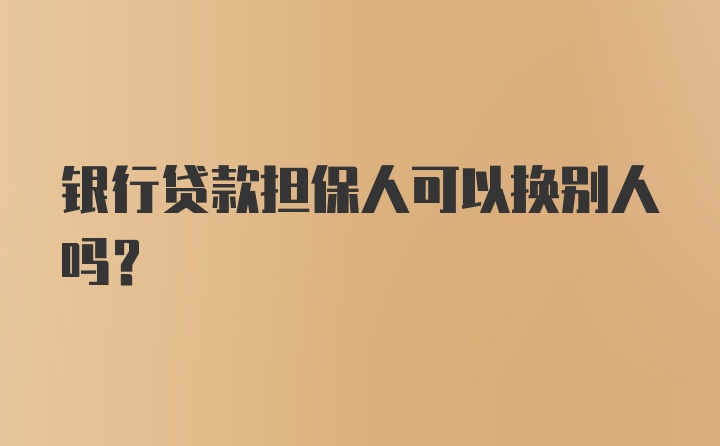 银行贷款担保人可以换别人吗？